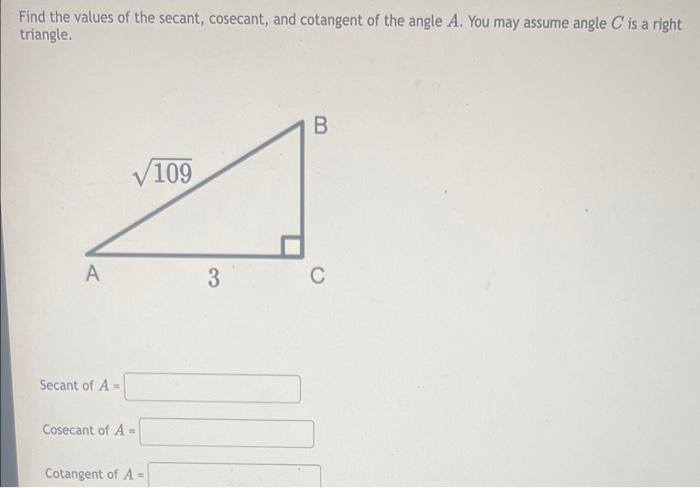 Find the values of the secant, cosecant, and cotangent of the angle $A$. You may assume angle $C$ is a right triangle.

B

$\sqrt{109}$

A

3

C

Secant of $A$ =

Cosecant of $A$ =

Cotangent of $A$ =